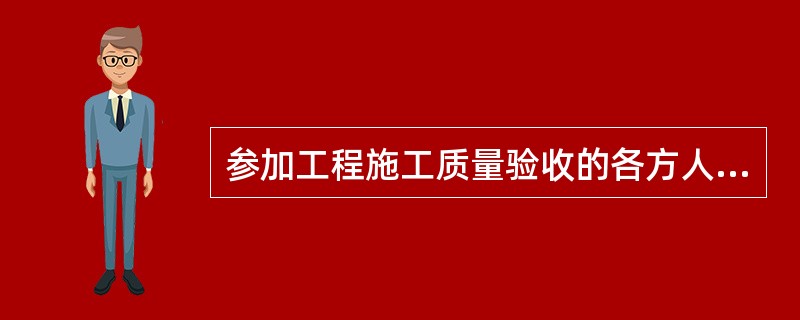 参加工程施工质量验收的各方人...